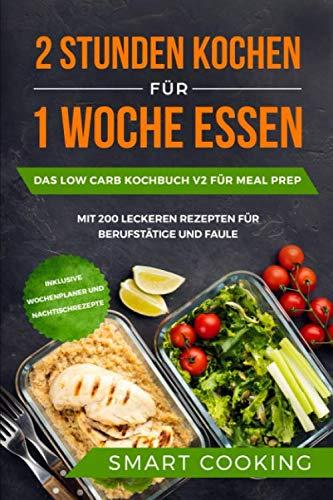 2 STUNDEN KOCHEN

FÜR

1 WOCHE ESSEN

DAS LOW CARB KOCHBUCH V2 FÜR MEAL PREP

MIT 200 LECKEREN REZEPTEN FÜR BERUFSTÄTIGE UND FAULE

INKLUSIVE WOCHENPLANER UND NACHTISCHREZEPTE

SMART COOKING